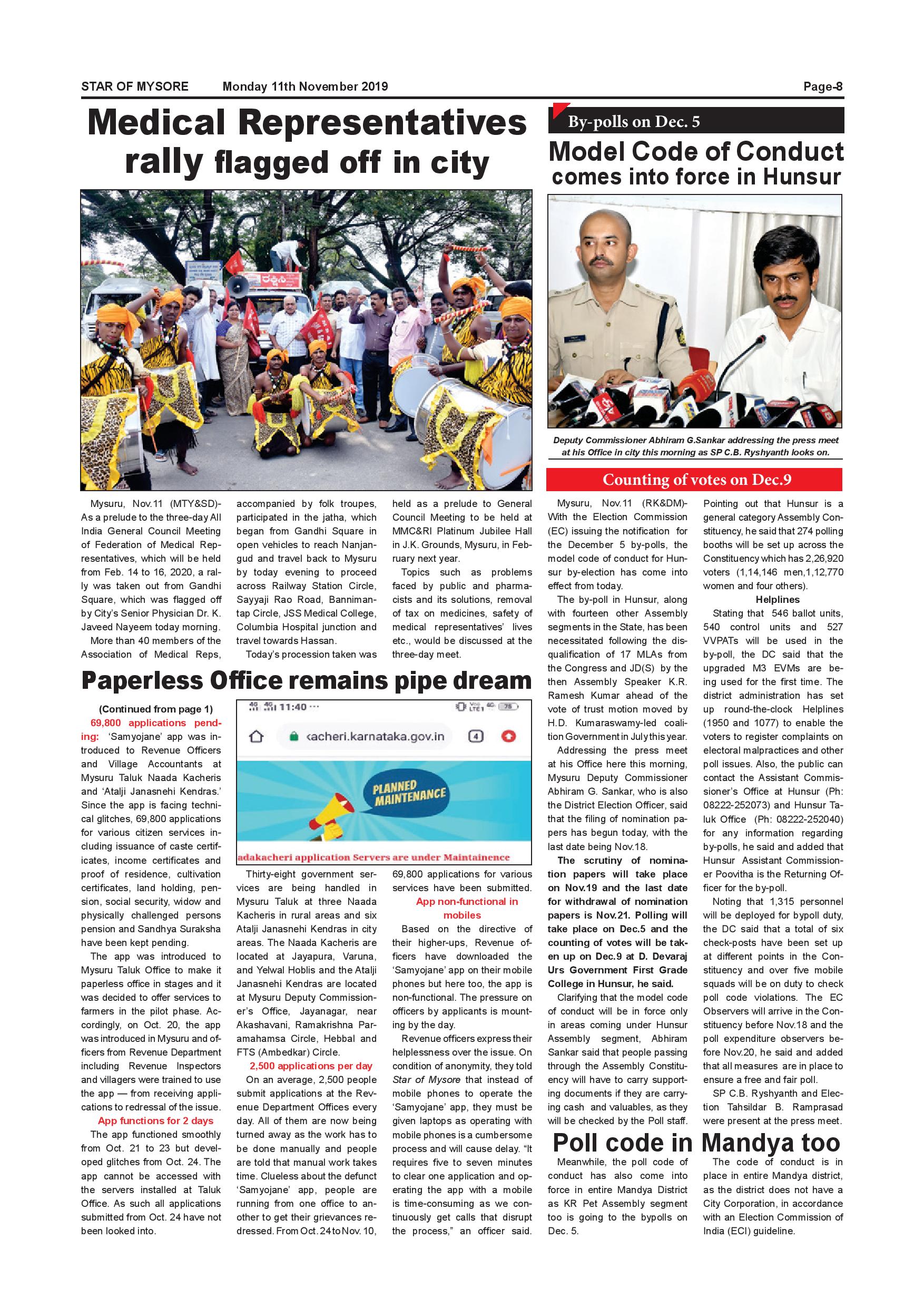 STAR OF MYSORE Monday 11th November 2019 Page-8

Medical Representatives rally flagged off in city

Mysuru, Nov.11 (MTY&SD)- As a prelude to the three-day All India General Council Meeting of Federation of Medical Representatives, which will be held from Feb. 14 to 16, 2020, a rally was taken out from Gandhi Square, which was flagged off by City's Senior Physician Dr. K. Javeed Nayeem today morning.

More than 40 members of the Association of Medical Reps, accompanied by folk troupes, participated in the jatha, which began from Gandhi Square in open vehicles to reach Nanjangud and travel back to Mysuru by today evening to proceed across Railway Station Circle, Sayyaji Rao Road, Bannimantap Circle, JSS Medical College, Columbia Hospital junction and travel towards Hassan.

Today's procession taken was held as a prelude to General Council Meeting to be held at MMC&RI Platinum Jubilee Hall in J.K. Grounds, Mysuru, in February next year.

Topics such as problems faced by public and pharmacists and its solutions, removal of tax on medicines, safety of medical representatives' lives etc., would be discussed at the three-day meet.

Paperless Office remains pipe dream

(Continued from page 1)

69,800 applications pending: 'Samyojane' app was introduced to Revenue Officers and Village Accountants at Mysuru Taluk Naada Kacheris and 'Atalji Janasnehi Kendras.' Since the app is facing technical glitches, 69,800 applications for various citizen services including issuance of caste certificates, income certificates and proof of residence, cultivation certificates, land holding, pension, social security, widow and physically challenged persons pension and Sandhya Suraksha have been kept pending.

The app was introduced to Mysuru Taluk Office to make it paperless office in stages and it was decided to offer services to farmers in the pilot phase. Accordingly, on Oct. 20, the app was introduced in Mysuru and officers from Revenue Department including Revenue Inspectors and villagers were trained to use the app — from receiving applications to redressal of the issue.

App functions for 2 days

The app functioned smoothly from Oct. 21 to 23 but developed glitches from Oct. 24. The app cannot be accessed with the servers installed at Taluk Office. As such all applications submitted from Oct. 24 have not been looked into.

11:40 ···
kacheri.karnataka.gov.in
4
PLANNED MAINTENANCE
adakacheri application Servers are under Maintainence

Thirty-eight government services are being handled in Mysuru Taluk at three Naada Kacheris in rural areas and six Atalji Janasnehi Kendras in city areas. The Naada Kacheris are located at Jayapura, Varuna, and Yelwal Hoblis and the Atalji Janasnehi Kendras are located at Mysuru Deputy Commissioner's Office, Jayanagar, near Akashavani, Ramakrishna Paramahamsa Circle, Hebbal and FTS (Ambedkar) Circle.

2,500 applications per day

On an average, 2,500 people submit applications at the Revenue Department Offices every day. All of them are now being turned away as the work has to be done manually and people are told that manual work takes time. Clueless about the defunct 'Samyojane' app, people are running from one office to another to get their grievances redressed. From Oct. 24 to Nov. 10, 69,800 applications for various services have been submitted.

App non-functional in mobiles

Based on the directive of their higher-ups, Revenue officers have downloaded the 'Samyojane' app on their mobile phones but here too, the app is non-functional. The pressure on officers by applicants is mounting by the day.

Revenue officers express their helplessness over the issue. On condition of anonymity, they told Star of Mysore that instead of mobile phones to operate the 'Samyojane' app, they must be given laptops as operating with mobile phones is a cumbersome process and will cause delay. "It requires five to seven minutes to clear one application and operating the app with a mobile is time-consuming as we continuously get calls that disrupt the process," an officer said.

By-polls on Dec. 5

Model Code of Conduct comes into force in Hunsur

Deputy Commissioner Abhiram G.Sankar addressing the press meet at his Office in city this morning as SP C.B. Ryshyanth looks on.

Counting of votes on Dec.9

Mysuru, Nov.11 (RK&DM)- With the Election Commission (EC) issuing the notification for the December 5 by-polls, the model code of conduct for Hunsur by-election has come into effect from today.

The by-poll in Hunsur, along with fourteen other Assembly segments in the State, has been necessitated following the disqualification of 17 MLAs from the Congress and JD(S) by the then Assembly Speaker K.R. Ramesh Kumar ahead of the vote of trust motion moved by H.D. Kumaraswamy-led coalition Government in July this year.

Addressing the press meet at his Office here this morning, Mysuru Deputy Commissioner Abhiram G. Sankar, who is also the District Election Officer, said that the filing of nomination papers has begun today, with the last date being Nov.18.

The scrutiny of nomination papers will take place on Nov.19 and the last date for withdrawal of nomination papers is Nov.21. Polling will take place on Dec.5 and the counting of votes will be taken up on Dec.9 at D. Devaraj Urs Government First Grade College in Hunsur, he said.

Clarifying that the model code of conduct will be in force only in areas coming under Hunsur Assembly segment, Abhiram Sankar said that people passing through the Assembly Constituency will have to carry supporting documents if they are carrying cash and valuables, as they will be checked by the Poll staff.

Pointing out that Hunsur is a general category Assembly Constituency, he said that 274 polling booths will be set up across the Constituency which has 2,26,920 voters (1,14,146 men,1,12,770 women and four others).

Helplines

Stating that 546 ballot units, 540 control units and 527 VVPATs will be used in the by-poll, the DC said that the upgraded M3 EVMs are being used for the first time. The district administration has set up round-the-clock Helplines (1950 and 1077) to enable the voters to register complaints on electoral malpractices and other poll issues. Also, the public can contact the Assistant Commissioner's Office at Hunsur (Ph: 08222-252073) and Hunsur Taluk Office (Ph: 08222-252040) for any information regarding by-polls, he said and added that Hunsur Assistant Commissioner Poovitha is the Returning Officer for the by-poll.

Noting that 1,315 personnel will be deployed for bypoll duty, the DC said that a total of six check-posts have been set up at different points in the Constituency and over five mobile squads will be on duty to check poll code violations. The EC Observers will arrive in the Constituency before Nov.18 and the poll expenditure observers before Nov.20, he said and added that all measures are in place to ensure a free and fair poll.

SP C.B. Ryshyanth and Election Tahsildar B. Ramprasad were present at the press meet.

Poll code in Mandya too

Meanwhile, the poll code of conduct has also come into force in entire Mandya District as KR Pet Assembly segment too is going to the bypolls on Dec. 5.

The code of conduct is in place in entire Mandya district, as the district does not have a City Corporation, in accordance with an Election Commission of India (ECI) guideline.